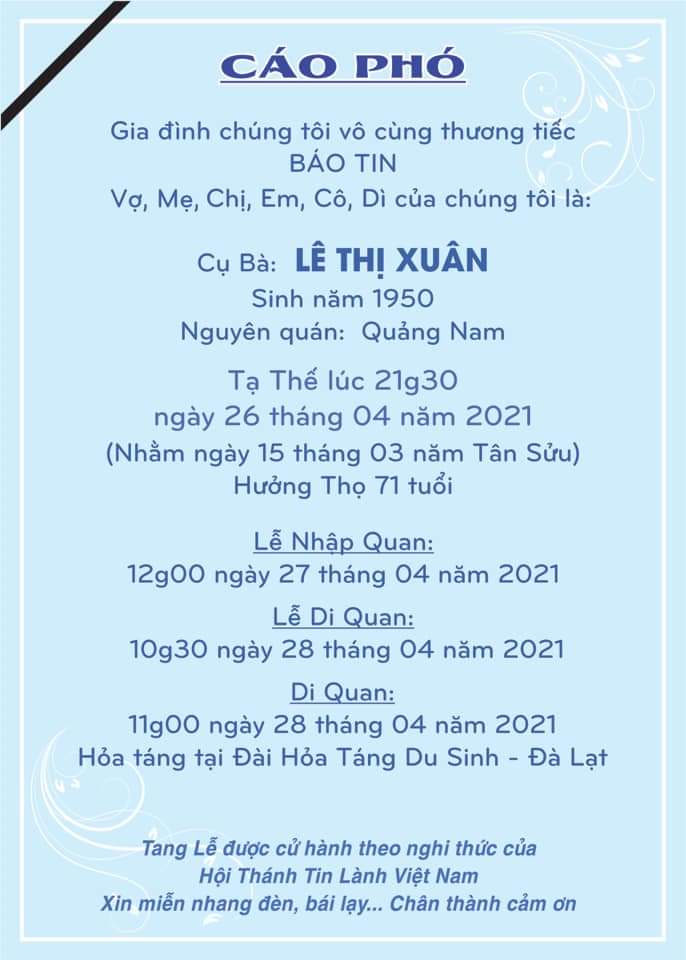 CÁO PHÓ

Gia đình chúng tôi vô cùng thương tiếc
BÁO TIN
Vợ, Mẹ, Chị, Em, Cô, Dì của chúng tôi là:

Cụ Bà: LÊ THỊ XUÂN
Sinh năm 1950
Nguyên quán: Quảng Nam

Tạ Thế lúc 21g30
ngày 26 tháng 04 năm 2021
(Nhằm ngày 15 tháng 03 năm Tân Sửu)
Hưởng Thọ 71 tuổi

Lễ Nhập Quan:
12g00 ngày 27 tháng 04 năm 2021

Lễ Di Quan:
10g30 ngày 28 tháng 04 năm 2021

Di Quan:
11g00 ngày 28 tháng 04 năm 2021
Hỏa táng tại Đài Hỏa Táng Du Sinh - Đà Lạt

Tang Lễ được cử hành theo nghi thức của
Hội Thánh Tin Lành Việt Nam
Xin miễn nhang đèn, bái lạy... Chân thành cảm ơn